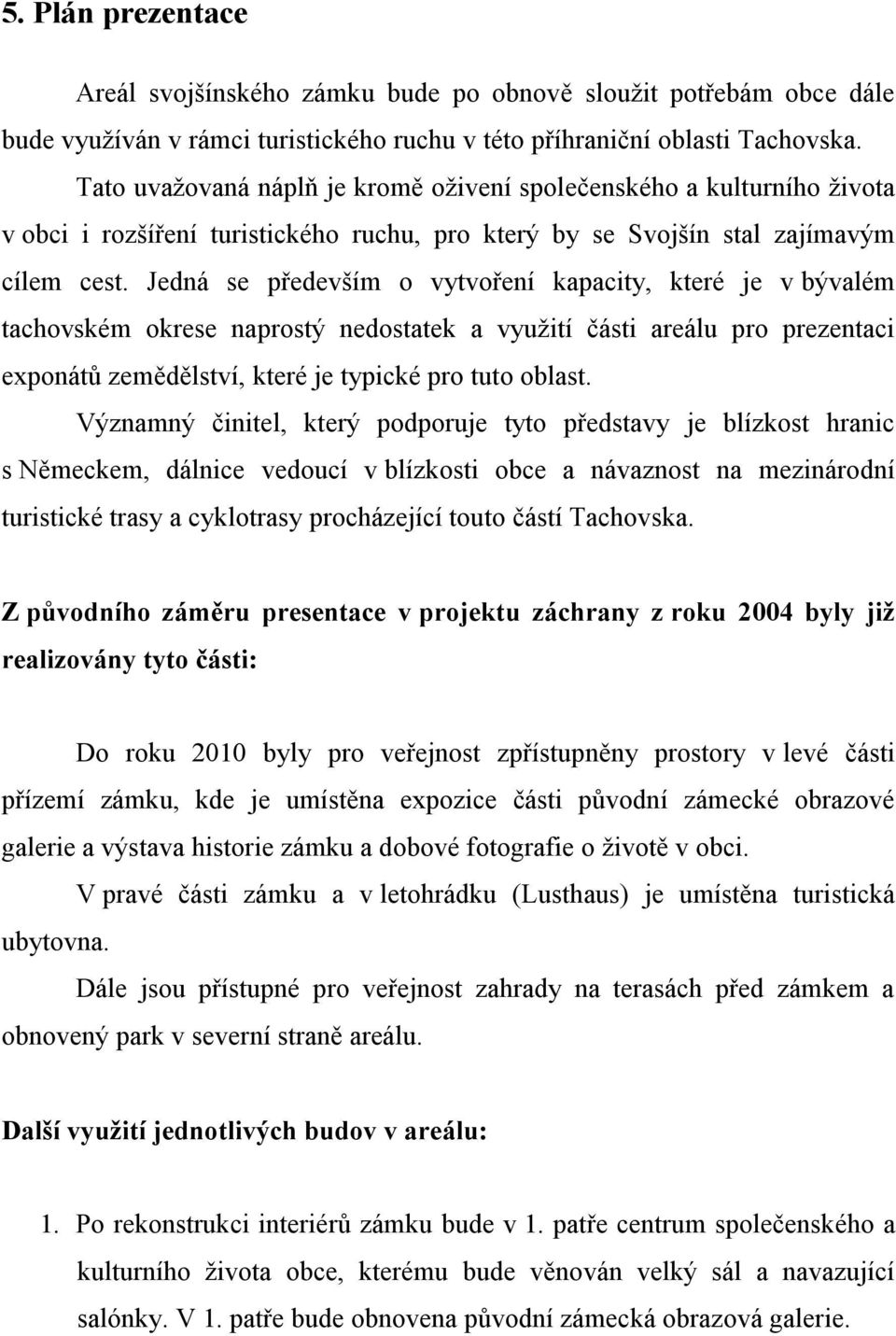 5. Plán prezentace

Areál svojšínského zámku bude po obnově sloužit potřebám obce dále bude využíván v rámci turistického ruchu v této příhraniční oblasti Tachovska. Tato uvažovaná náplň je kromě oživení společenského a kulturního života v obci i rozšíření turistického ruchu, pro který by se Svojšín stal zajímavým cílem cest. Jedná se především o vytvoření kapacity, které je v bývalém tachovském okrese naprostý nedostatek a využití části areálu pro prezentaci exponátů zemědělství, které je typické pro tuto oblast.

Významný činitel, který podporuje tyto představy je blízkost hranic s Německem, dálnice vedoucí v blízkosti obce a návaznost na mezinárodní turistické trasy a cyklotrasy procházející touto částí Tachovska.

Z původního záměru presentace v projektu záchrany z roku 2004 byly již realizovány tyto části:

Do roku 2010 byly pro veřejnost zpřístupněny prostory v levé části přízemí zámku, kde je umístěna expozice části původní zámecké obrazové galerie a výstava historie zámku a dobové fotografie o životě v obci.

V pravé části zámku a v letohrádku (Lusthaus) je umístěna turistická ubytovna.

Dále jsou přístupné pro veřejnost zahrady na terasách před zámkem a obnovený park v severní straně areálu.

Další využití jednotlivých budov v areálu:

1. Po rekonstrukci interiérů zámku bude v 1. patře centrum společenského a kulturního života obce, kterému bude věnován velký sál a navazující salónky. V 1. patře bude obnovena původní zámecká obrazová galerie.